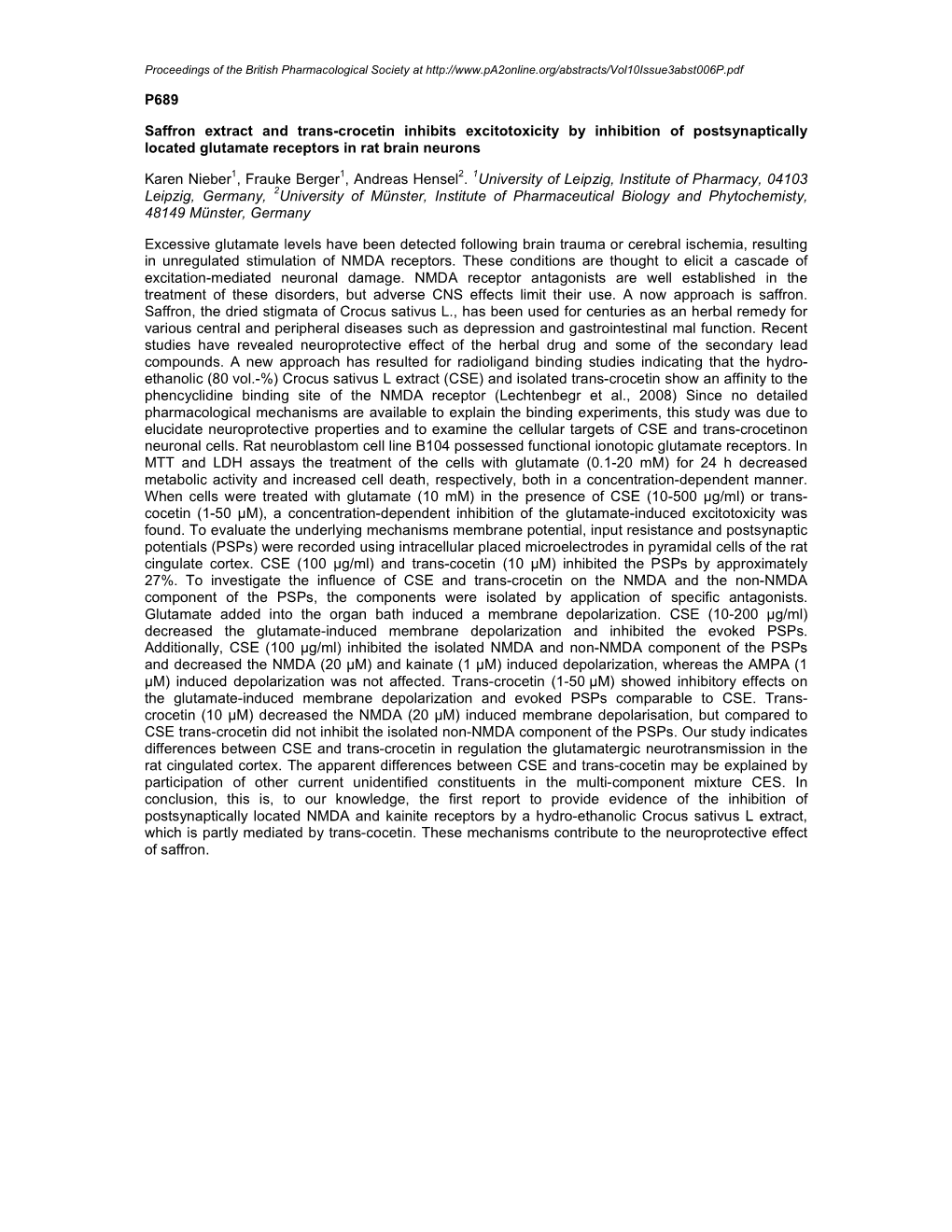 Proceedings of the British Pharmacological Society at http://www.pA2online.org/abstracts/Vol10Issue3abst006P.pdf

P689

Saffron extract and trans-crocetin inhibits excitotoxicity by inhibition of postsynaptically located glutamate receptors in rat brain neurons

Karen Nieber$^1$, Frauke Berger$^1$, Andreas Hensel$^2$. $^1$University of Leipzig, Institute of Pharmacy, 04103 Leipzig, Germany, $^2$University of Münster, Institute of Pharmaceutical Biology and Phytochemisty, 48149 Münster, Germany

Excessive glutamate levels have been detected following brain trauma or cerebral ischemia, resulting in unregulated stimulation of NMDA receptors. These conditions are thought to elicit a cascade of excitation-mediated neuronal damage. NMDA receptor antagonists are well established in the treatment of these disorders, but adverse CNS effects limit their use. A now approach is saffron. Saffron, the dried stigmata of Crocus sativus L., has been used for centuries as an herbal remedy for various central and peripheral diseases such as depression and gastrointestinal mal function. Recent studies have revealed neuroprotective effect of the herbal drug and some of the secondary lead compounds. A new approach has resulted for radioligand binding studies indicating that the hydro-ethanolic (80 vol.-%) Crocus sativus L extract (CSE) and isolated trans-crocetin show an affinity to the phencyclidine binding site of the NMDA receptor (Lechtenbegr et al., 2008) Since no detailed pharmacological mechanisms are available to explain the binding experiments, this study was due to elucidate neuroprotective properties and to examine the cellular targets of CSE and trans-crocetinon neuronal cells. Rat neuroblastom cell line B104 possessed functional ionotopic glutamate receptors. In MTT and LDH assays the treatment of the cells with glutamate (0.1-20 mM) for 24 h decreased metabolic activity and increased cell death, respectively, both in a concentration-dependent manner. When cells were treated with glutamate (10 mM) in the presence of CSE (10-500 µg/ml) or trans-cocetin (1-50 µM), a concentration-dependent inhibition of the glutamate-induced excitotoxicity was found. To evaluate the underlying mechanisms membrane potential, input resistance and postsynaptic potentials (PSPs) were recorded using intracellular placed microelectrodes in pyramidal cells of the rat cingulate cortex. CSE (100 µg/ml) and trans-cocetin (10 µM) inhibited the PSPs by approximately 27%. To investigate the influence of CSE and trans-crocetin on the NMDA and the non-NMDA component of the PSPs, the components were isolated by application of specific antagonists. Glutamate added into the organ bath induced a membrane depolarization. CSE (10-200 µg/ml) decreased the glutamate-induced membrane depolarization and inhibited the evoked PSPs. Additionally, CSE (100 µg/ml) inhibited the isolated NMDA and non-NMDA component of the PSPs and decreased the NMDA (20 µM) and kainate (1 µM) induced depolarization, whereas the AMPA (1 µM) induced depolarization was not affected. Trans-crocetin (1-50 µM) showed inhibitory effects on the glutamate-induced membrane depolarization and evoked PSPs comparable to CSE. Trans-crocetin (10 µM) decreased the NMDA (20 µM) induced membrane depolarisation, but compared to CSE trans-crocetin did not inhibit the isolated non-NMDA component of the PSPs. Our study indicates differences between CSE and trans-crocetin in regulation the glutamatergic neurotransmission in the rat cingulated cortex. The apparent differences between CSE and trans-cocetin may be explained by participation of other current unidentified constituents in the multi-component mixture CES. In conclusion, this is, to our knowledge, the first report to provide evidence of the inhibition of postsynaptically located NMDA and kainite receptors by a hydro-ethanolic Crocus sativus L extract, which is partly mediated by trans-cocetin. These mechanisms contribute to the neuroprotective effect of saffron.